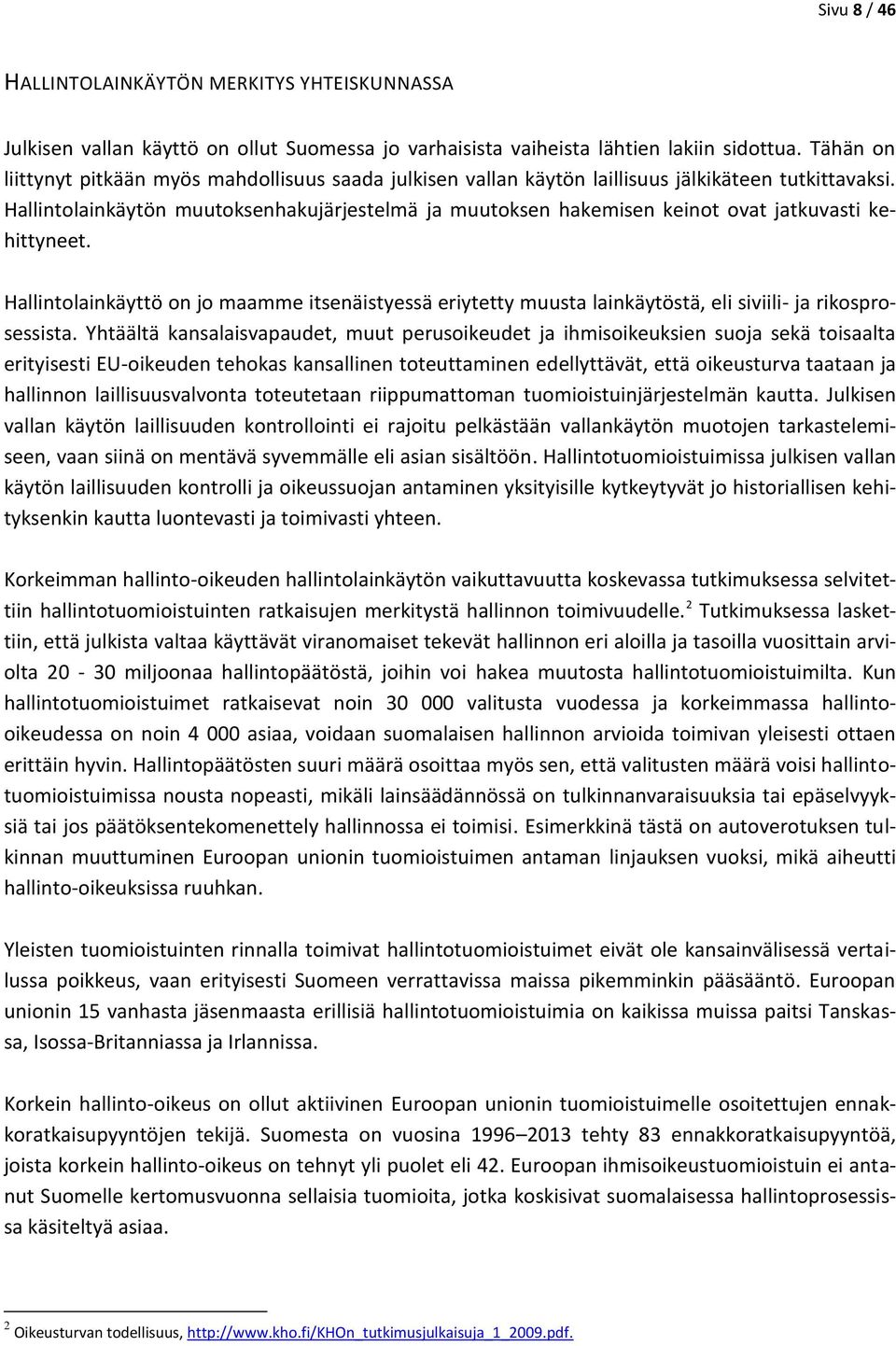 Sivu 8 / 46

HALLINTOLAINKÄYTÖN MERKITYS YHTEISKUNNASSA

Julkisen vallan käyttö on ollut Suomessa jo varhaisista vaiheista lähtien lakiin sidottua. Tähän on liittynyt pitkään myös mahdollisuus saada julkisen vallan käytön laillisuus jälkikäteen tutkittavaksi. Hallintolainkäytön muutoksenhakujärjestelmä ja muutoksen hakemisen keinot ovat jatkuvasti kehittyneet.

Hallintolainkäyttö on jo maamme itsenäistyessä eriytetty muusta lainkäytöstä, eli siviili- ja rikosprosessista. Yhtäältä kansalaisvapaudet, muut perusoikeudet ja ihmisoikeuksien suoja sekä toisaalta erityisesti EU-oikeuden tehokas kansallinen toteuttaminen edellyttävät, että oikeusturva taataan ja hallinnon laillisuusvalvonta toteutetaan riippumattoman tuomioistuinjärjestelmän kautta. Julkisen vallan käytön laillisuuden kontrollointi ei rajoitu pelkästään vallankäytön muotojen tarkastelemiseen, vaan siinä on mentävä syvemmälle eli asian sisältöön. Hallintotuomioistuimissa julkisen vallan käytön laillisuuden kontrolli ja oikeussuojan antaminen yksityisille kytkeytyvät jo historiallisen kehityksenkin kautta luontevasti ja toimivasti yhteen.

Korkeimman hallinto-oikeuden hallintolainkäytön vaikuttavuutta koskevassa tutkimuksessa selvitettiin hallintotuomioistuinten ratkaisujen merkitystä hallinnon toimivuudelle.$^2$ Tutkimuksessa laskettiin, että julkista valtaa käyttävät viranomaiset tekevät hallinnon eri aloilla ja tasoilla vuosittain arviolta 20 - 30 miljoonaa hallintopäätöstä, joihin voi hakea muutosta hallintotuomioistuimilta. Kun hallintotuomioistuimet ratkaisevat noin 30 000 valitusta vuodessa ja korkeimmassa hallinto-oikeudessa on noin 4 000 asiaa, voidaan suomalaisen hallinnon arvioida toimivan yleisesti ottaen erittäin hyvin. Hallintopäätösten suuri määrä osoittaa myös sen, että valitusten määrä voisi hallintotuomioistuimissa nousta nopeasti, mikäli lainsäädännössä on tulkinnanvaraisuuksia tai epäselvyyksiä tai jos päätöksentekomenettely hallinnossa ei toimisi. Esimerkkinä tästä on autoverotuksen tulkinnan muuttuminen Euroopan unionin tuomioistuimen antaman linjauksen vuoksi, mikä aiheutti hallinto-oikeuksissa ruuhkan.

Yleisten tuomioistuinten rinnalla toimivat hallintotuomioistuimet eivät ole kansainvälisessä vertailussa poikkeus, vaan erityisesti Suomeen verrattavissa maissa pikemminkin pääsääntö. Euroopan unionin 15 vanhasta jäsenmaasta erillisiä hallintotuomioistuimia on kaikissa muissa paitsi Tanskassa, Isossa-Britanniassa ja Irlannissa.

Korkein hallinto-oikeus on ollut aktiivinen Euroopan unionin tuomioistuimelle osoitettujen ennakkoratkaisupyyntöjen tekijä. Suomesta on vuosina 1996–2013 tehty 83 ennakkoratkaisupyyntöä, joista korkein hallinto-oikeus on tehnyt yli puolet eli 42. Euroopan ihmisoikeustuomioistuin ei antanut Suomelle kertomusvuonna sellaisia tuomioita, jotka koskisivat suomalaisessa hallintoprosessissa käsiteltyä asiaa.

$^2$ Oikeusturvan todellisuus, http://www.kho.fi/KHOn_tutkimusjulkaisuja_1_2009.pdf.